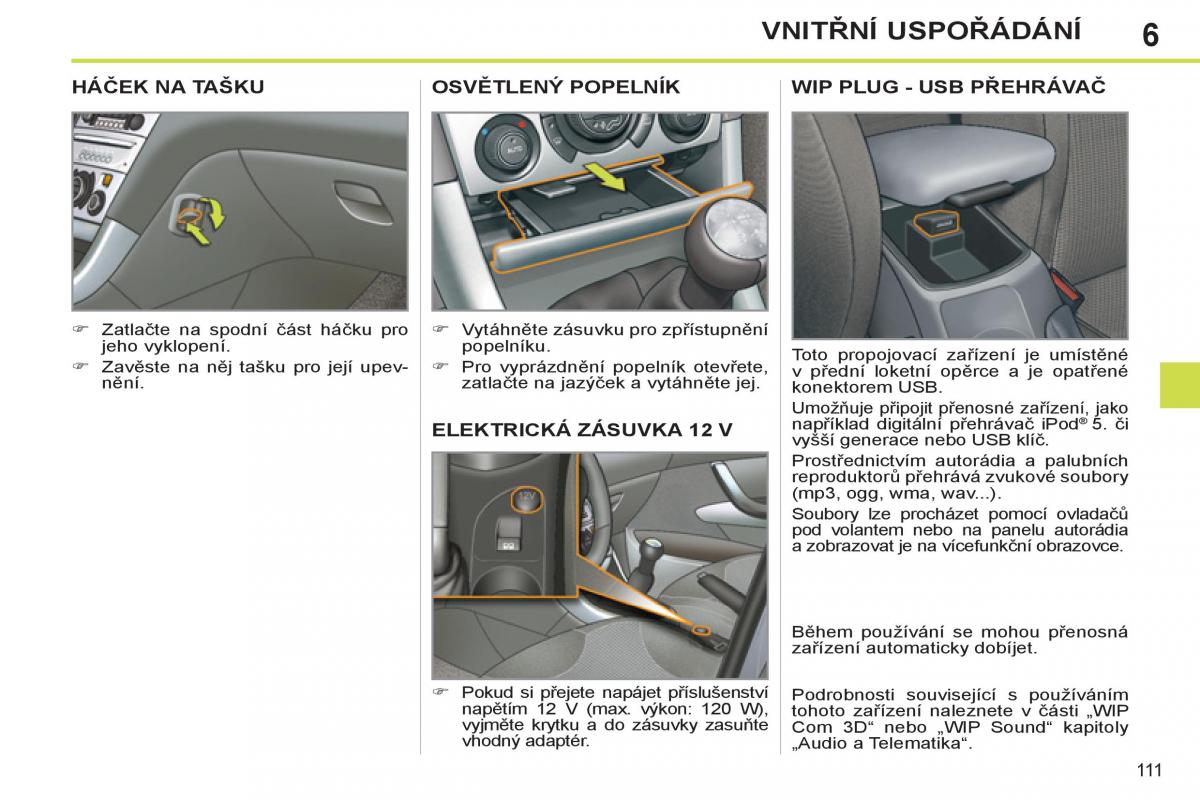 VNITŘNÍ USPOŘÁDÁNÍ 6

HÁČEK NA TAŠKU

☞ Zatlačte na spodní část háčku pro jeho vyklopení.
☞ Zavěste na něj tašku pro její upevnění.

OSVĚTLENÝ POPELNÍK

AUTO

☞ Vytáhněte zásuvku pro zpřístupnění popelníku.
☞ Pro vyprázdnění popelník otevřete, zatlačte na jazýček a vytáhněte jej.

ELEKTRICKÁ ZÁSUVKA 12 V

12V

☞ Pokud si přejete napájet příslušenství napětím 12 V (max. výkon: 120 W), vyjměte krytku a do zásuvky zasuňte vhodný adaptér.

WIP PLUG - USB PŘEHRÁVAČ

Toto propojovací zařízení je umístěné v přední loketní opěrce a je opatřené konektorem USB.

Umožňuje připojit přenosné zařízení, jako například digitální přehrávač iPod® 5. či vyšší generace nebo USB klíč.

Prostřednictvím autorádia a palubních reproduktorů přehrává zvukové soubory (mp3, ogg, wma, wav...).

Soubory lze procházet pomocí ovladačů pod volantem nebo na panelu autorádia a zobrazovat je na vícefunkční obrazovce.

Během používání se mohou přenosná zařízení automaticky dobíjet.

Podrobnosti související s používáním tohoto zařízení naleznete v části „WIP Com 3D“ nebo „WIP Sound“ kapitoly „Audio a Telematika“.

111